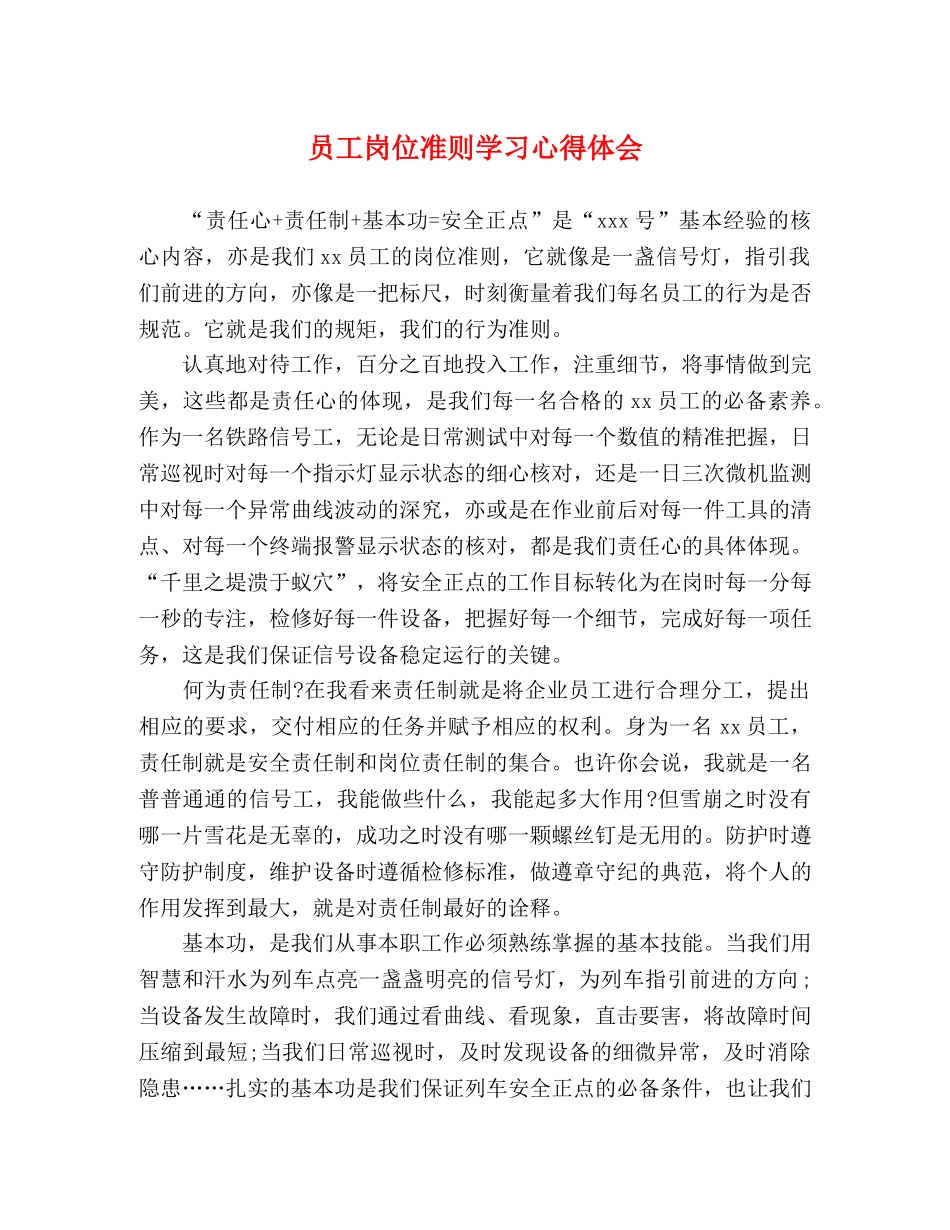 员工岗位准则学习心得体会

“责任心+责任制+基本功=安全正点”是“xxx号”基本经验的核心内容，亦是我们xx员工的岗位准则，它就像是一盏信号灯，指引我们前进的方向，亦像是一把标尺，时刻衡量着我们每名员工的行为是否规范。它就是我们的规矩，我们的行为准则。

认真地对待工作，百分之百地投入工作，注重细节，将事情做到完美，这些都是责任心的体现，是我们每一名合格的xx员工的必备素养。作为一名铁路信号工，无论是日常测试中对每一个数值的精准把握，日常巡视时对每一个指示灯显示状态的细心核对，还是一日三次微机监测中对每一个异常曲线波动的深究，亦或是在作业前后对每一件工具的清点、对每一个终端报警显示状态的核对，都是我们责任心的具体体现。“千里之堤溃于蚁穴”，将安全正点的工作目标转化为在岗时每一分每一秒的专注，检修好每一件设备，把握好每一个细节，完成好每一项任务，这是我们保证信号设备稳定运行的关键。

何为责任制?在我看来责任制就是将企业员工进行合理分工，提出相应的要求，交付相应的任务并赋予相应的权利。身为一名xx员工，责任制就是安全责任制和岗位责任制的集合。也许你会说，我就是一名普普通通的信号工，我能做些什么，我能起多大作用?但雪崩之时没有哪一片雪花是无辜的，成功之时没有哪一颗螺丝钉是无用的。防护时遵守防护制度，维护设备时遵循检修标准，做遵章守纪的典范，将个人的作用发挥到最大，就是对责任制最好的诠释。

基本功，是我们从事本职工作必须熟练掌握的基本技能。当我们用智慧和汗水为列车点亮一盏盏明亮的信号灯，为列车指引前进的方向;当设备发生故障时，我们通过看曲线、看现象，直击要害，将故障时间压缩到最短;当我们日常巡视时，及时发现设备的细微异常，及时消除隐患……扎实的基本功是我们保证列车安全正点的必备条件，也让我们